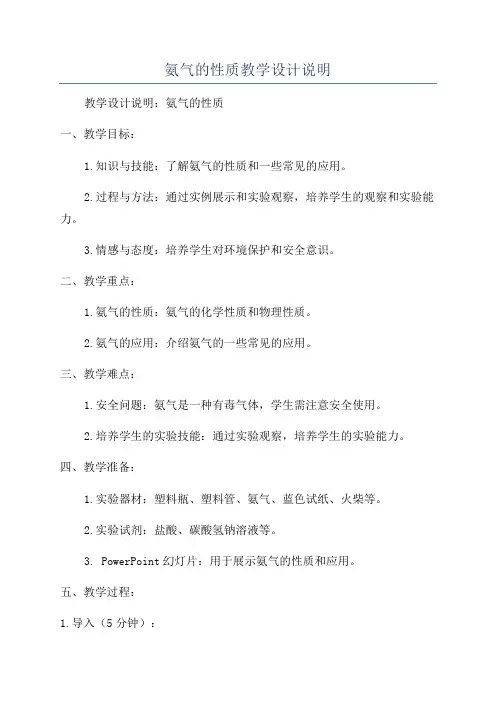 氨气的性质教学设计说明

教学设计说明：氨气的性质

一、教学目标：

1.知识与技能：了解氨气的性质和一些常见的应用。

2.过程与方法：通过实例展示和实验观察，培养学生的观察和实验能力。

3.情感与态度：培养学生对环境保护和安全意识。

二、教学重点：

1.氨气的性质：氨气的化学性质和物理性质。

2.氨气的应用：介绍氨气的一些常见的应用。

三、教学难点：

1.安全问题：氨气是一种有毒气体，学生需注意安全使用。

2.培养学生的实验技能：通过实验观察，培养学生的实验能力。

四、教学准备：

1.实验器材：塑料瓶、塑料管、氨气、蓝色试纸、火柴等。

2.实验试剂：盐酸、碳酸氢钠溶液等。

3. PowerPoint幻灯片：用于展示氨气的性质和应用。

五、教学过程：

1.导入（5分钟）：